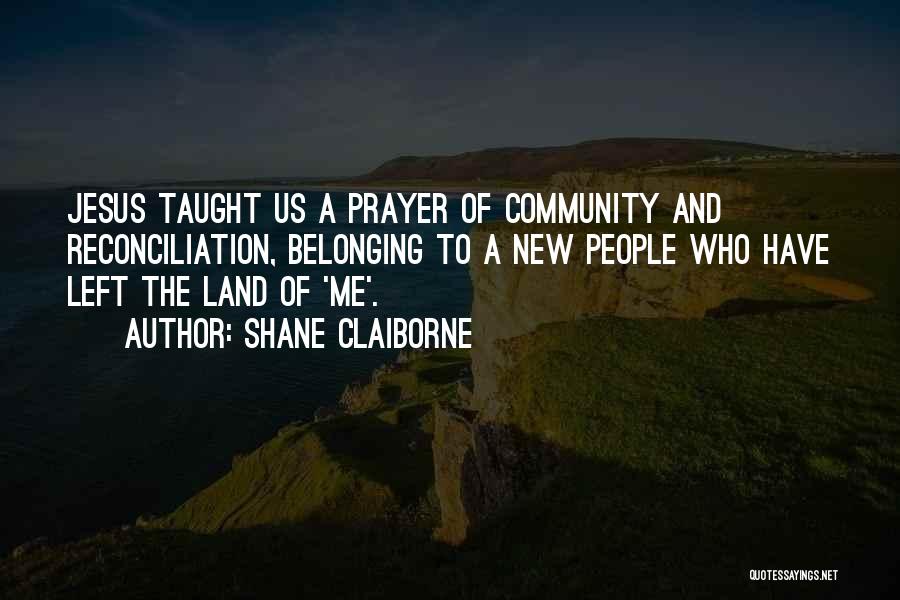 JESUS TAUGHT US A PRAYER OF COMMUNITY AND RECONCILIATION, BELONGING TO A NEW PEOPLE WHO HAVE LEFT THE LAND OF 'ME'.

AUTHOR: SHANE CLAIBORNE

QUOTESSAYINGS.NET